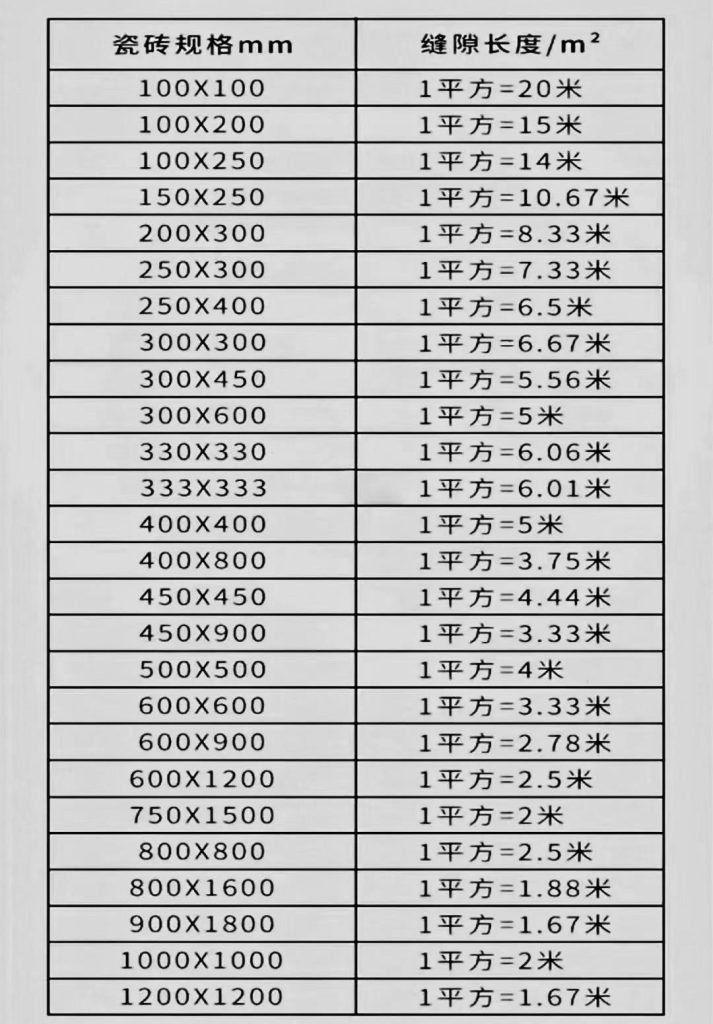 | 瓷砖规格mm | 缝隙长度/m² |
|---|---|
| 100X100 | 1平方=20米 |
| 100X200 | 1平方=15米 |
| 100X250 | 1平方=14米 |
| 150X250 | 1平方=10.67米 |
| 200X300 | 1平方=8.33米 |
| 250X300 | 1平方=7.33米 |
| 250X400 | 1平方=6.5米 |
| 300X300 | 1平方=6.67米 |
| 300X450 | 1平方=5.56米 |
| 300X600 | 1平方=5米 |
| 330X330 | 1平方=6.06米 |
| 333X333 | 1平方=6.01米 |
| 400X400 | 1平方=5米 |
| 400X800 | 1平方=3.75米 |
| 450X450 | 1平方=4.44米 |
| 450X900 | 1平方=3.33米 |
| 500X500 | 1平方=4米 |
| 600X600 | 1平方=3.33米 |
| 600X900 | 1平方=2.78米 |
| 600X1200 | 1平方=2.5米 |
| 750X1500 | 1平方=2米 |
| 800X800 | 1平方=2.5米 |
| 800X1600 | 1平方=1.88米 |
| 900X1800 | 1平方=1.67米 |
| 1000X1000 | 1平方=2米 |
| 1200X1200 | 1平方=1.67米 |